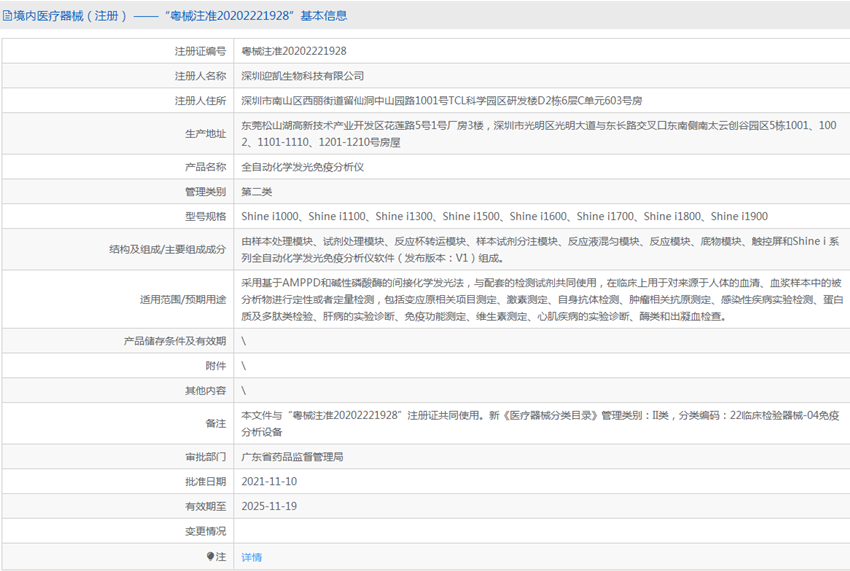 境内医疗器械（注册）——“粤械注准20202221928”基本信息

| | |
|---|---|
| 注册证编号 | 粤械注准20202221928 |
| 注册人名称 | 深圳迎凯生物科技有限公司 |
| 注册人住所 | 深圳市南山区西丽街道留仙洞中山园路1001号TCL科学园区研发楼D2栋6层C单元603号房 |
| 生产地址 | 东莞松山湖高新技术产业开发区花莲路5号1号厂房3楼，深圳市光明区光明大道与东长路交叉口东南侧南太云创谷园区5栋1001、1002、1101-1110、1201-1210号房屋 |
| 产品名称 | 全自动化学发光免疫分析仪 |
| 管理类别 | 第二类 |
| 型号规格 | Shine i1000、Shine i1100、Shine i1300、Shine i1500、Shine i1600、Shine i1700、Shine i1800、Shine i1900 |
| 结构及组成/主要组成成分 | 由样本处理模块、试剂处理模块、反应杯转运模块、样本试剂分注模块、反应液混匀模块、反应模块、底物模块、触控屏和Shine i 系列全自动化学发光免疫分析仪软件（发布版本：V1）组成。 |
| 适用范围/预期用途 | 采用基于AMPPD和碱性磷酸酶的间接化学发光法，与配套的检测试剂共同使用，在临床上用于对来源于人体的血清、血浆样本中的被分析物进行定性或者定量检测，包括变应原相关项目测定、激素测定、自身抗体检测、肿瘤相关抗原测定、感染性疾病实验检测、蛋白质及多肽类检验、肝病的实验诊断、免疫功能测定、维生素测定、心肌疾病的实验诊断、酶类和出凝血检查。 |
| 产品储存条件及有效期 | \ |
| 附件 | \ |
| 其他内容 | \ |
| 备注 | 本文件与“粤械注准20202221928”注册证共同使用。新《医疗器械分类目录》管理类别：II类，分类编码：22临床检验器械-04免疫分析设备 |
| 审批部门 | 广东省药品监督管理局 |
| 批准日期 | 2021-11-10 |
| 有效期至 | 2025-11-19 |
| 变更情况 | |
| 注 | 详情 |